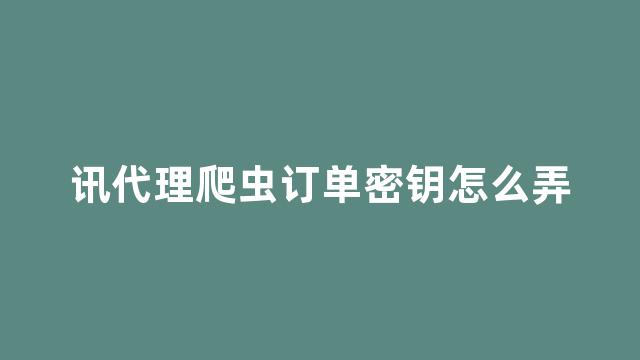 讯代理爬虫订单密钥怎么弄